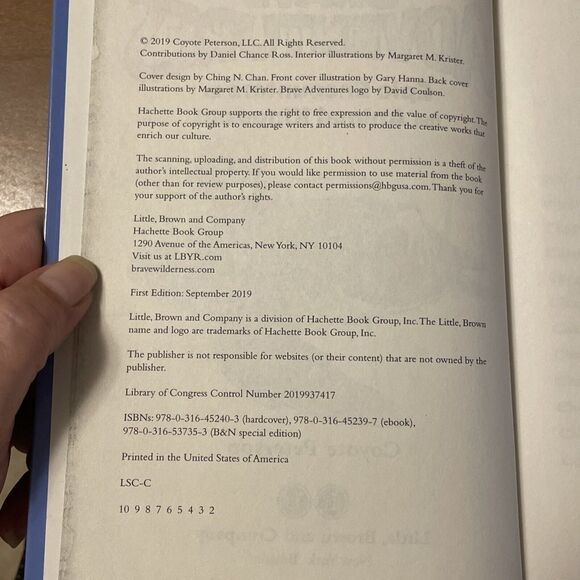 © 2019 Coyote Peterson, LLC. All Rights Reserved.
Contributions by Daniel Chance Ross. Interior illustrations by Margaret M. Krister.

Cover design by Ching N. Chan. Front cover illustration by Gary Hanna. Back cover illustrations by Margaret M. Krister. Brave Adventures logo by David Coulson.

Hachette Book Group supports the right to free expression and the value of copyright. The purpose of copyright is to encourage writers and artists to produce the creative works that enrich our culture.

The scanning, uploading, and distribution of this book without permission is a theft of the author's intellectual property. If you would like permission to use material from the book (other than for review purposes), please contact permissions@hbgusa.com. Thank you for your support of the author's rights.

Little, Brown and Company
Hachette Book Group
1290 Avenue of the Americas, New York, NY 10104
Visit us at LBYR.com
bravewilderness.com

First Edition: September 2019

Little, Brown and Company is a division of Hachette Book Group, Inc. The Little, Brown name and logo are trademarks of Hachette Book Group, Inc.

The publisher is not responsible for websites (or their content) that are not owned by the publisher.

Library of Congress Control Number 2019937417

ISBNs: 978-0-316-45240-3 (hardcover), 978-0-316-45239-7 (ebook), 978-0-316-53735-3 (B&N special edition)

Printed in the United States of America

LSC-C

10 9 8 7 6 5 4 3 2